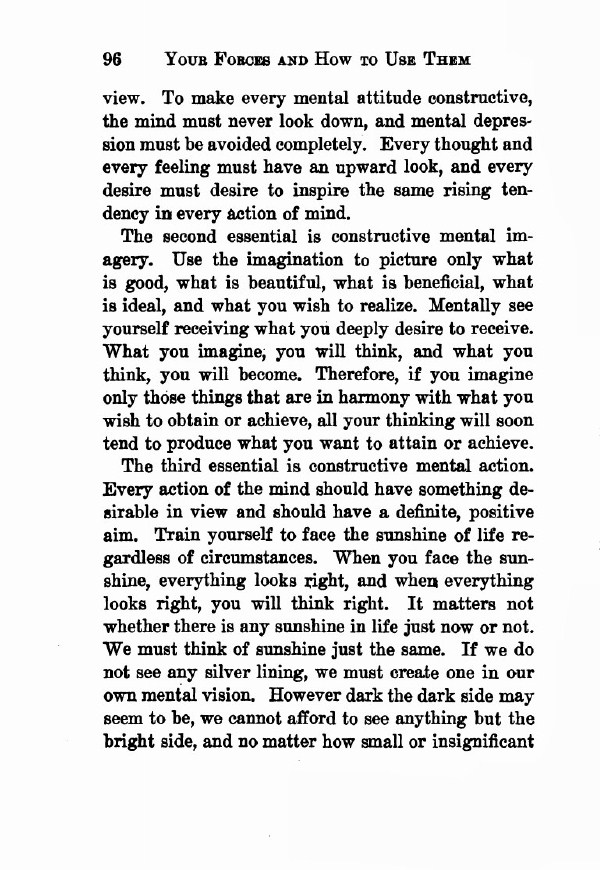 96 YOUR FORCES AND HOW TO USE THEM

view. To make every mental attitude constructive, the mind must never look down, and mental depression must be avoided completely. Every thought and every feeling must have an upward look, and every desire must desire to inspire the same rising tendency in every action of mind.

The second essential is constructive mental imagery. Use the imagination to picture only what is good, what is beautiful, what is beneficial, what is ideal, and what you wish to realize. Mentally see yourself receiving what you deeply desire to receive. What you imagine, you will think, and what you think, you will become. Therefore, if you imagine only those things that are in harmony with what you wish to obtain or achieve, all your thinking will soon tend to produce what you want to attain or achieve.

The third essential is constructive mental action. Every action of the mind should have something desirable in view and should have a definite, positive aim. Train yourself to face the sunshine of life regardless of circumstances. When you face the sunshine, everything looks right, and when everything looks right, you will think right. It matters not whether there is any sunshine in life just now or not. We must think of sunshine just the same. If we do not see any silver lining, we must create one in our own mental vision. However dark the dark side may seem to be, we cannot afford to see anything but the bright side, and no matter how small or insignificant